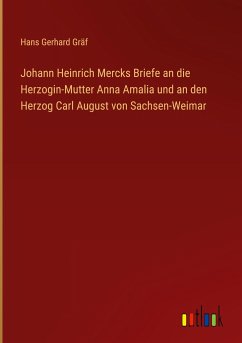 Hans Gerhard Gräf

Johann Heinrich Mercks Briefe an die Herzogin-Mutter Anna Amalia und an den Herzog Carl August von Sachsen-Weimar

outlook